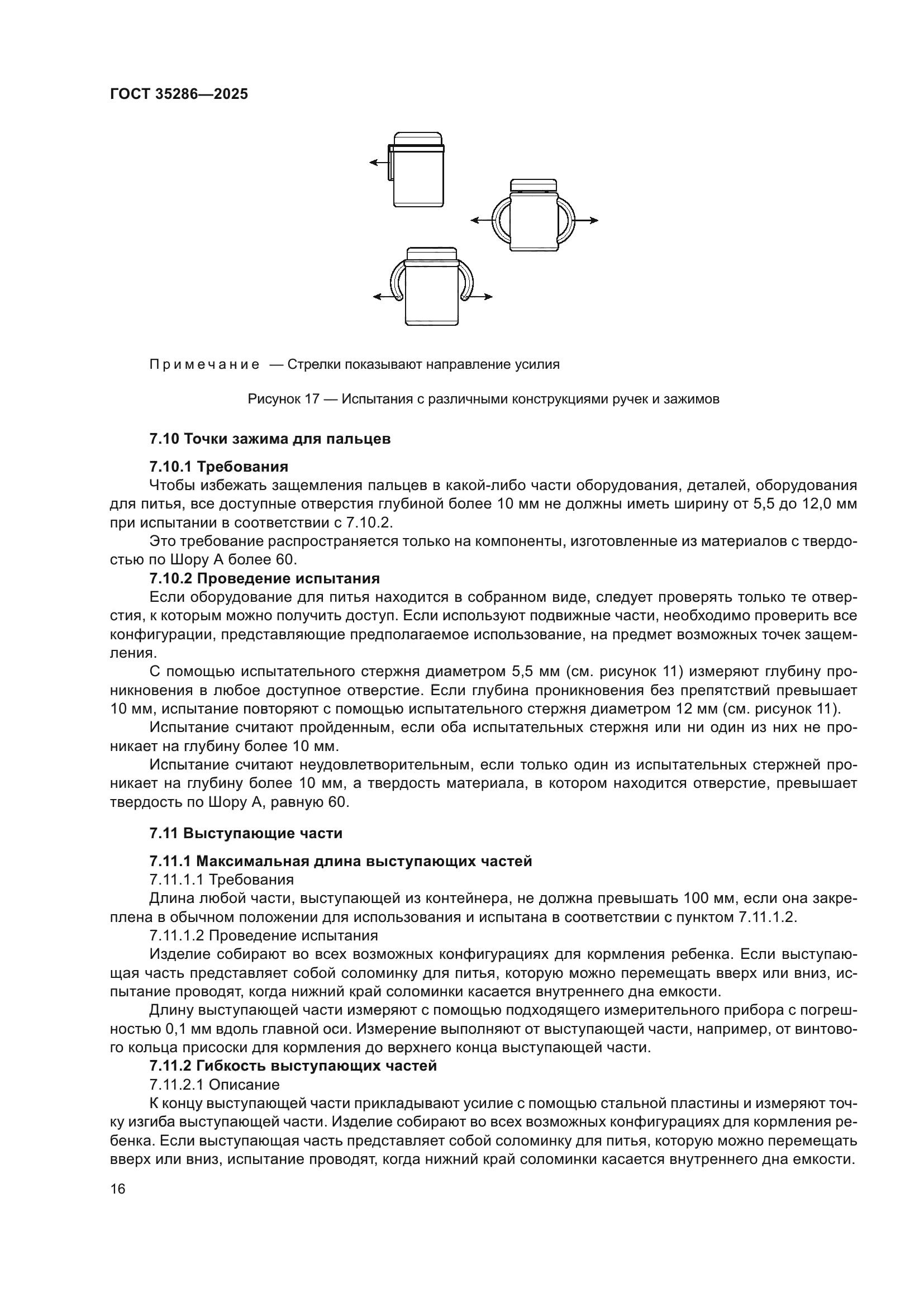 ГОСТ 35286—2025

Примечание — Стрелки показывают направление усилия

Рисунок 17 — Испытания с различными конструкциями ручек и зажимов

7.10 Точки зажима для пальцев

7.10.1 Требования

Чтобы избежать защемления пальцев в какой-либо части оборудования, деталей, оборудования для питья, все доступные отверстия глубиной более 10 мм не должны иметь ширину от 5,5 до 12,0 мм при испытании в соответствии с 7.10.2.

Это требование распространяется только на компоненты, изготовленные из материалов с твердостью по Шору А более 60.

7.10.2 Проведение испытания

Если оборудование для питья находится в собранном виде, следует проверять только те отверстия, к которым можно получить доступ. Если используют подвижные части, необходимо проверить все конфигурации, представляющие предполагаемое использование, на предмет возможных точек защемления.

С помощью испытательного стержня диаметром 5,5 мм (см. рисунок 11) измеряют глубину проникновения в любое доступное отверстие. Если глубина проникновения без препятствий превышает 10 мм, испытание повторяют с помощью испытательного стержня диаметром 12 мм (см. рисунок 11).

Испытание считают пройденным, если оба испытательных стержня или ни один из них не проникает на глубину более 10 мм.

Испытание считают неудовлетворительным, если только один из испытательных стержней проникает на глубину более 10 мм, а твердость материала, в котором находится отверстие, превышает твердость по Шору А, равную 60.

7.11 Выступающие части

7.11.1 Максимальная длина выступающих частей

7.11.1.1 Требования

Длина любой части, выступающей из контейнера, не должна превышать 100 мм, если она закреплена в обычном положении для использования и испытана в соответствии с пунктом 7.11.1.2.

7.11.1.2 Проведение испытания

Изделие собирают во всех возможных конфигурациях для кормления ребенка. Если выступающая часть представляет собой соломинку для питья, которую можно перемещать вверх или вниз, испытание проводят, когда нижний край соломинки касается внутреннего дна емкости.

Длину выступающей части измеряют с помощью подходящего измерительного прибора с погрешностью 0,1 мм вдоль главной оси. Измерение выполняют от выступающей части, например, от винтового кольца присоски для кормления до верхнего конца выступающей части.

7.11.2 Гибкость выступающих частей

7.11.2.1 Описание

К концу выступающей части прикладывают усилие с помощью стальной пластины и измеряют точку изгиба выступающей части. Изделие собирают во всех возможных конфигурациях для кормления ребенка. Если выступающая часть представляет собой соломинку для питья, которую можно перемещать вверх или вниз, испытание проводят, когда нижний край соломинки касается внутреннего дна емкости.

16